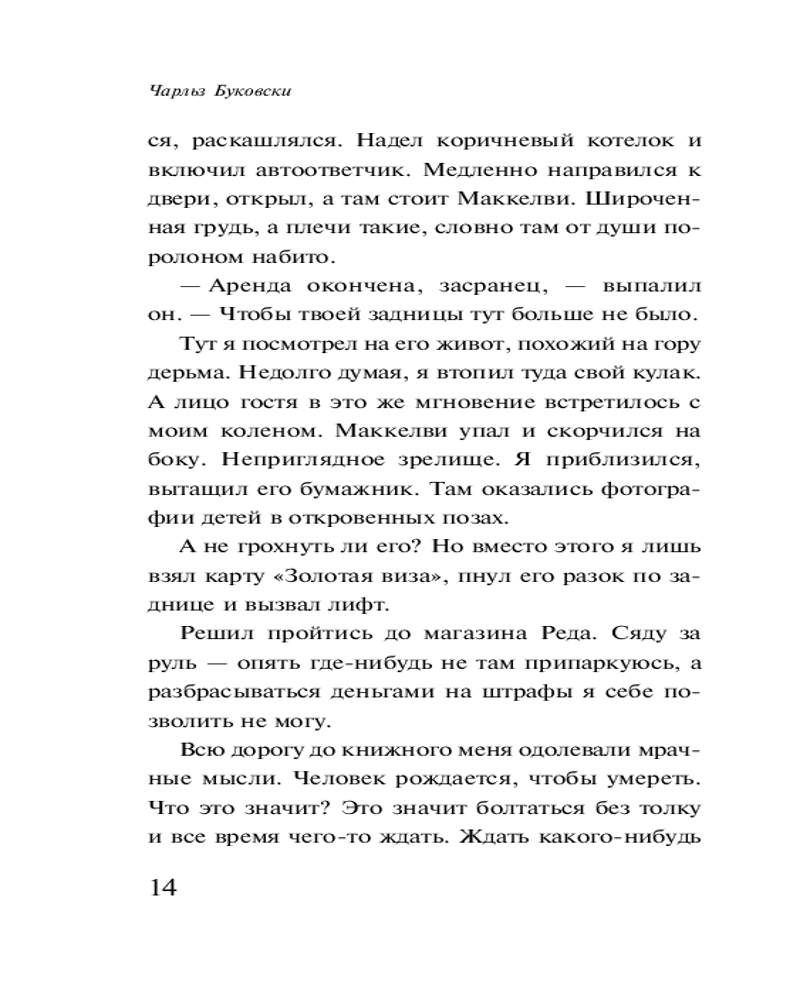 Чарльз Буковски

ся, раскашлялся. Надел коричневый котелок и включил автоответчик. Медленно направился к двери, открыл, а там стоит Маккелви. Широченная грудь, а плечи такие, словно там от души поролоном набито.

— Аренда окончена, засранец, — выпалил он. — Чтобы твоей задницы тут больше не было.

Тут я посмотрел на его живот, похожий на гору дерьма. Недолго думая, я втопил туда свой кулак. А лицо гостя в это же мгновение встретилось с моим коленом. Маккелви упал и скорчился на боку. Неприглядное зрелище. Я приблизился, вытащил его бумажник. Там оказались фотографии детей в откровенных позах.

А не грохнуть ли его? Но вместо этого я лишь взял карту «Золотая виза», пнул его разок по заднице и вызвал лифт.

Решил пройтись до магазина Реда. Сяду за руль — опять где-нибудь не там припаркуюсь, а разбрасываться деньгами на штрафы я себе позволить не могу.

Всю дорогу до книжного меня одолевали мрачные мысли. Человек рождается, чтобы умереть. Что это значит? Это значит болтаться без толку и все время чего-то ждать. Ждать какого-нибудь

14